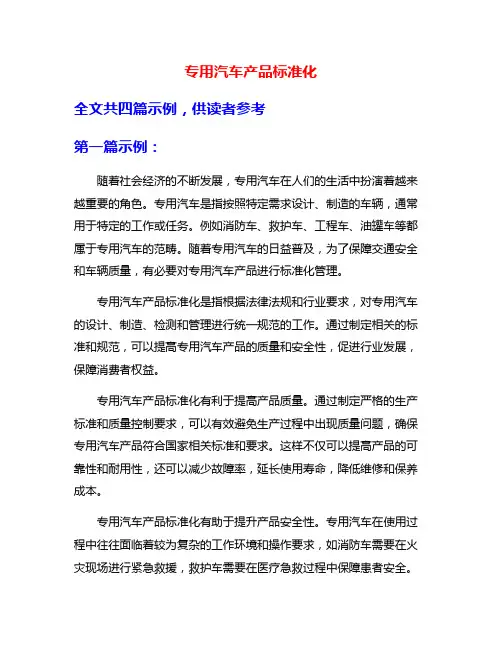 专用汽车产品标准化

全文共四篇示例，供读者参考

第一篇示例：

随着社会经济的不断发展，专用汽车在人们的生活中扮演着越来越重要的角色。专用汽车是指按照特定需求设计、制造的车辆，通常用于特定的工作或任务。例如消防车、救护车、工程车、油罐车等都属于专用汽车的范畴。随着专用汽车的日益普及，为了保障交通安全和车辆质量，有必要对专用汽车产品进行标准化管理。

专用汽车产品标准化是指根据法律法规和行业要求，对专用汽车的设计、制造、检测和管理进行统一规范的工作。通过制定相关的标准和规范，可以提高专用汽车产品的质量和安全性，促进行业发展，保障消费者权益。

专用汽车产品标准化有利于提高产品质量。通过制定严格的生产标准和质量控制要求，可以有效避免生产过程中出现质量问题，确保专用汽车产品符合国家相关标准和要求。这样不仅可以提高产品的可靠性和耐用性，还可以减少故障率，延长使用寿命，降低维修和保养成本。

专用汽车产品标准化有助于提升产品安全性。专用汽车在使用过程中往往面临着较为复杂的工作环境和操作要求，如消防车需要在火灾现场进行紧急救援，救护车需要在医疗急救过程中保障患者安全。